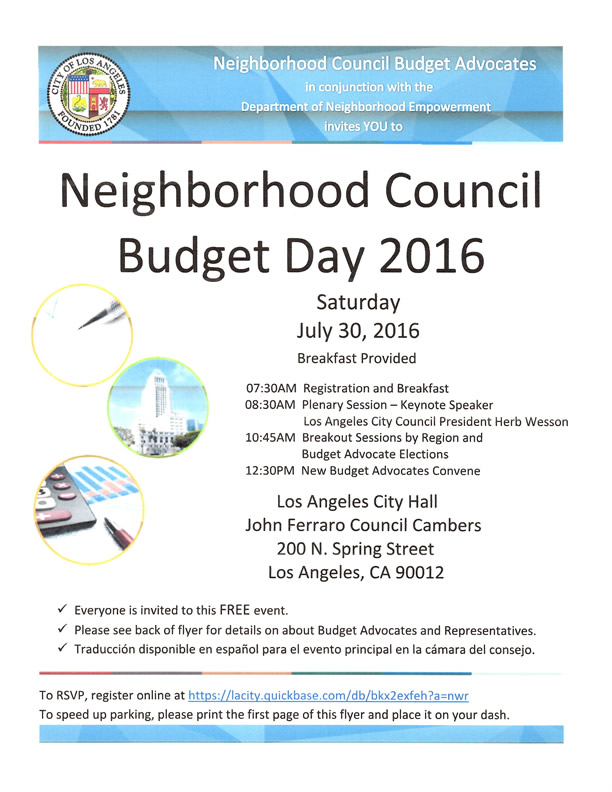 CITY OF LOS ANGELES
FOUNDED 1781

Neighborhood Council Budget Advocates
in conjunction with the
Department of Neighborhood Empowerment
invites YOU to

Neighborhood Council Budget Day 2016

Saturday
July 30, 2016
Breakfast Provided

07:30AM Registration and Breakfast
08:30AM Plenary Session – Keynote Speaker
Los Angeles City Council President Herb Wesson
10:45AM Breakout Sessions by Region and Budget Advocate Elections
12:30PM New Budget Advocates Convene

Los Angeles City Hall
John Ferraro Council Cambers
200 N. Spring Street
Los Angeles, CA 90012

✓ Everyone is invited to this FREE event.
✓ Please see back of flyer for details on about Budget Advocates and Representatives.
✓ Traducción disponible en español para el evento principal en la cámara del consejo.

To RSVP, register online at https://lacity.quickbase.com/db/bkx2exfeh?a=nwr
To speed up parking, please print the first page of this flyer and place it on your dash.